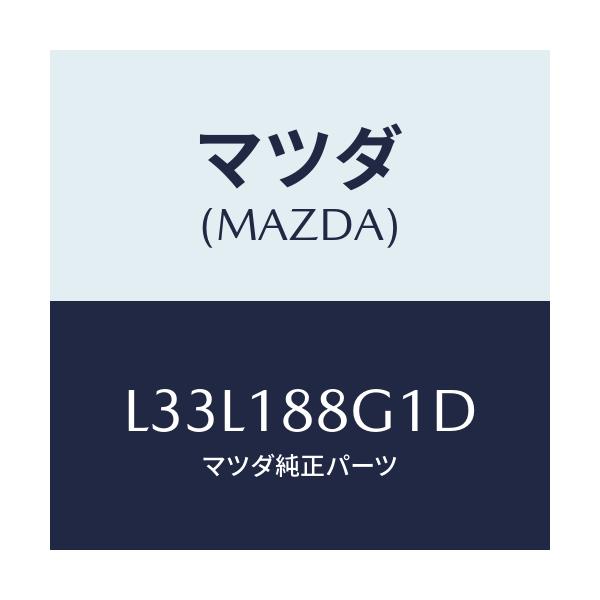 マツダ
(MAZDA)

L33L188G1D
マツダ純正パーツ